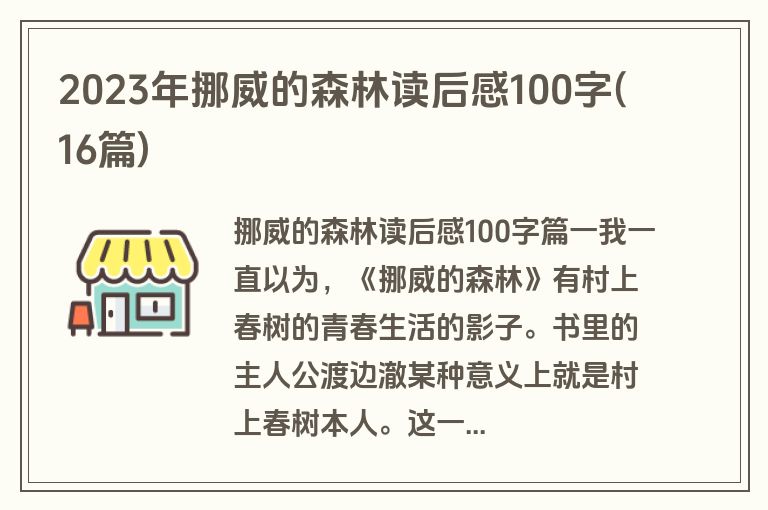 2023年挪威的森林读后感100字(16篇)

挪威的森林读后感100字篇一我一直以为，《挪威的森林》有村上春树的青春生活的影子。书里的主人公渡边澈某种意义上就是村上春树本人。这一...